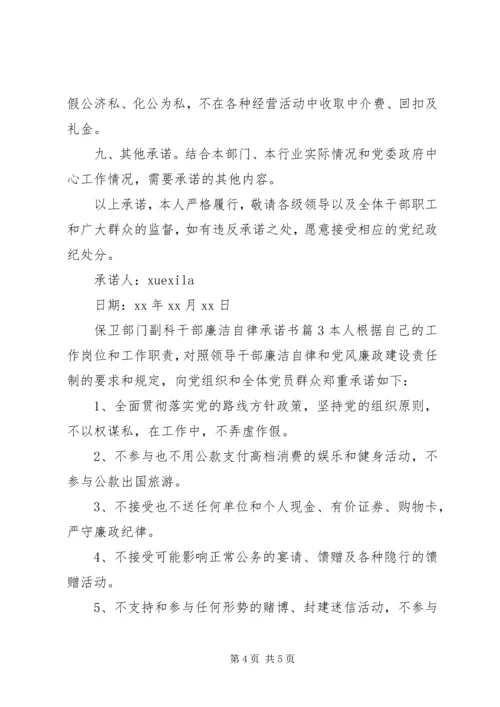 假公济私、化公为私，不在各种经营活动中收取中介费、回扣及礼金。

九、其他承诺。结合本部门、本行业实际情况和党委政府中心工作情况，需要承诺的其他内容。

以上承诺，本人严格履行，敬请各级领导以及全体干部职工和广大群众的监督，如有违反承诺之处，愿意接受相应的党纪政纪处分。

承诺人：xuexila

日期：xx 年 xx 月 xx 日

保卫部门副科干部廉洁自律承诺书篇 3 本人根据自己的工作岗位和工作职责，对照领导干部廉洁自律和党风廉政建设责任制的要求和规定，向党组织和全体党员群众郑重承诺如下：

1、全面贯彻落实党的路线方针政策，坚持党的组织原则，不以权谋私，在工作中，不弄虚作假。

2、不参与也不用公款支付高档消费的娱乐和健身活动，不参与公款出国旅游。

3、不接受也不送任何单位和个人现金、有价证券、购物卡，严守廉政纪律。

4、不接受可能影响正常公务的宴请、馈赠及各种隐行的馈赠活动。

5、不支持和参与任何形势的赌博、封建迷信活动，不参与

第 4 页 共 5 页